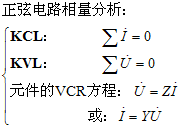 正弦电路相量分析:

KCL: $\sum \dot{I} = 0$

KVL: $\sum \dot{U} = 0$

元件的VCR方程: $\dot{U} = Z\dot{I}$

或: $\dot{I} = Y\dot{U}$